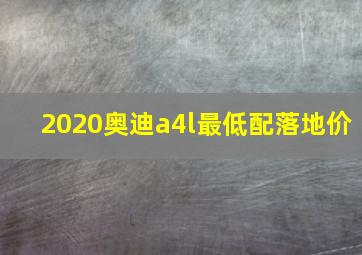 2020奥迪a4l最低配落地价